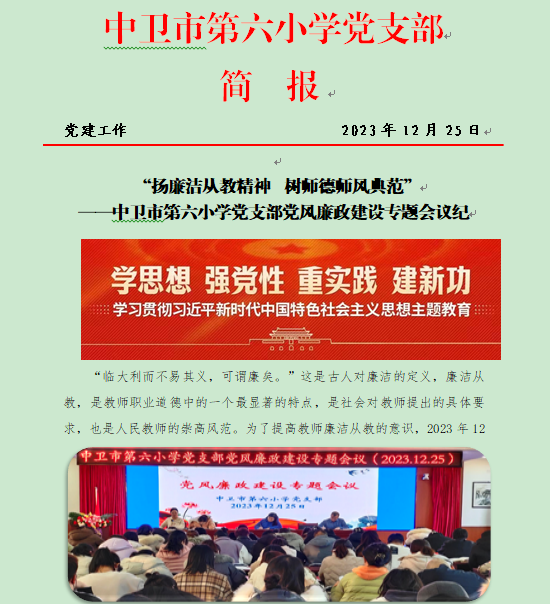 中卫市第六小学党支部

简　报

党建工作　　2023 年 12 月 25 日

“扬廉洁从教精神　树师德师风典范”
——中卫市第六小学党支部党风廉政建设专题会议纪

学思想　强党性　重实践　建新功
学习贯彻习近平新时代中国特色社会主义思想主题教育

“临大利而不易其义，可谓廉矣。”这是古人对廉洁的定义，廉洁从教，是教师职业道德中的一个最显著的特点，是社会对教师提出的具体要求，也是人民教师的崇高风范。为了提高教师廉洁从教的意识，2023 年 12

中卫市第六小学党支部党风廉政建设专题会议（2023.12.25）

党风廉政建设专题会议
中卫市第六小学党支部
2023年12月25日